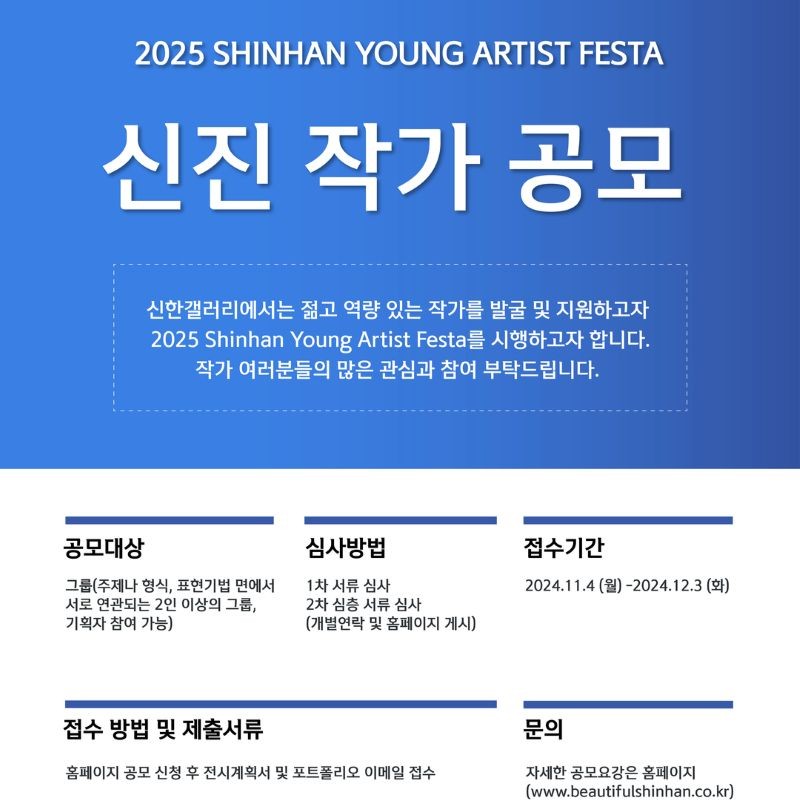 2025 SHINHAN YOUNG ARTIST FESTA

신진 작가 공모

신한갤러리에서는 젊고 역량 있는 작가를 발굴 및 지원하고자 2025 Shinhan Young Artist Festa를 시행하고자 합니다. 작가 여러분들의 많은 관심과 참여 부탁드립니다.

공모대상

그룹(주제나 형식, 표현기법 면에서 서로 연관되는 2인 이상의 그룹, 기획자 참여 가능)

심사방법

1차 서류 심사
2차 심층 서류 심사
(개별연락 및 홈페이지 게시)

접수기간

2024.11.4 (월) -2024.12.3 (화)

접수 방법 및 제출서류

홈페이지 공모 신청 후 전시계획서 및 포트폴리오 이메일 접수

문의

자세한 공모요강은 홈페이지 (www.beautifulshinhan.co.kr)